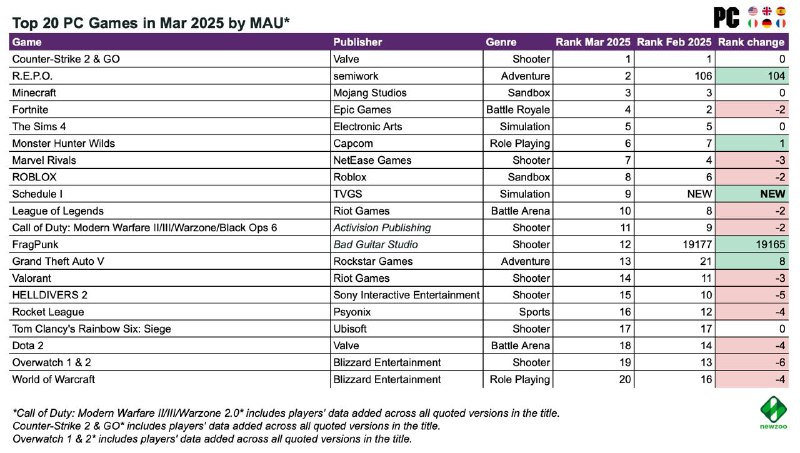 Top 20 PC Games in Mar 2025 by MAU*

PC

| Game | Publisher | Genre | Rank Mar 2025 | Rank Feb 2025 | Rank change |
|---|---|---|---|---|---|
| Counter-Strike 2 & GO | Valve | Shooter | 1 | 1 | 0 |
| R.E.P.O. | semiwork | Adventure | 2 | 106 | 104 |
| Minecraft | Mojang Studios | Sandbox | 3 | 3 | 0 |
| Fortnite | Epic Games | Battle Royale | 4 | 2 | -2 |
| The Sims 4 | Electronic Arts | Simulation | 5 | 5 | 0 |
| Monster Hunter Wilds | Capcom | Role Playing | 6 | 7 | 1 |
| Marvel Rivals | NetEase Games | Shooter | 7 | 4 | -3 |
| ROBLOX | Roblox | Sandbox | 8 | 6 | -2 |
| Schedule I | TVGS | Simulation | 9 | NEW | NEW |
| League of Legends | Riot Games | Battle Arena | 10 | 8 | -2 |
| Call of Duty: Modern Warfare II/III/Warzone/Black Ops 6 | Activision Publishing | Shooter | 11 | 9 | -2 |
| FragPunk | Bad Guitar Studio | Shooter | 12 | 19177 | 19165 |
| Grand Theft Auto V | Rockstar Games | Adventure | 13 | 21 | 8 |
| Valorant | Riot Games | Shooter | 14 | 11 | -3 |
| HELLDIVERS 2 | Sony Interactive Entertainment | Shooter | 15 | 10 | -5 |
| Rocket League | Psyonix | Sports | 16 | 12 | -4 |
| Tom Clancy's Rainbow Six: Siege | Ubisoft | Shooter | 17 | 17 | 0 |
| Dota 2 | Valve | Battle Arena | 18 | 14 | -4 |
| Overwatch 1 & 2 | Blizzard Entertainment | Shooter | 19 | 13 | -6 |
| World of Warcraft | Blizzard Entertainment | Role Playing | 20 | 16 | -4 |

*Call of Duty: Modern Warfare II/III/Warzone 2.0* includes players' data added across all quoted versions in the title.
Counter-Strike 2 & GO* includes players' data added across all quoted versions in the title.
Overwatch 1 & 2* includes players' data added across all quoted versions in the title.

newzoo